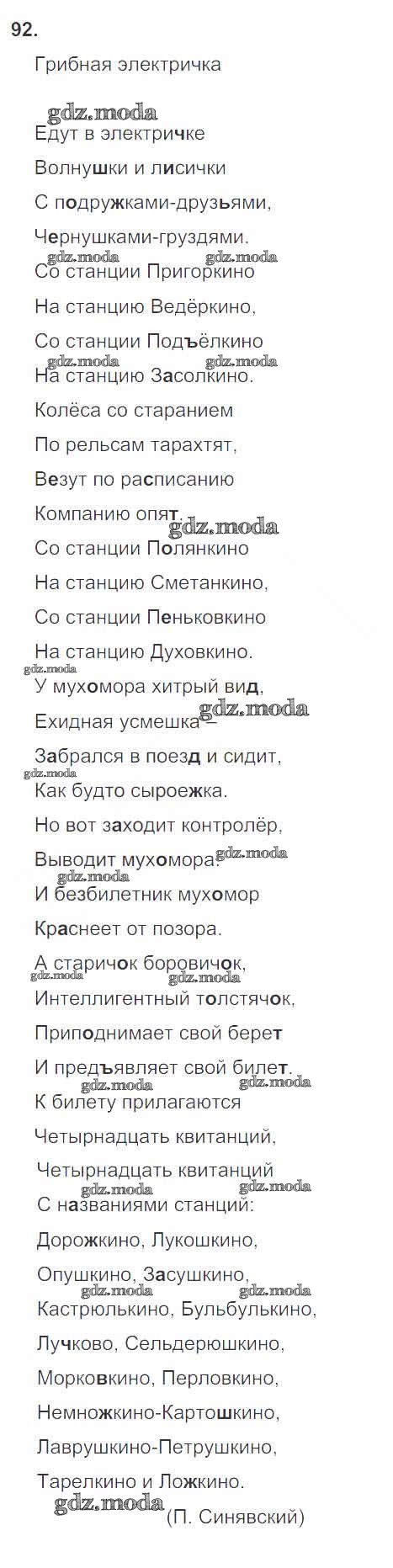 92.

Грибная электричка

gdz.moda

Едут в электричке

Волнушки и лисички

С подружками-друзьями,

Чернушками-груздями.

gdz.moda gdz.moda

Со станции Пригоркино

На станцию Ведёркино,

Со станции Подъёлкино

gdz.moda gdz.moda

На станцию Засолкино.

Колёса со старанием

По рельсам тарахтят,

Везут по расписанию

Компанию опят.

gdz.moda

Со станции Полянкино

На станцию Сметанкино,

Со станции Пеньковкино

На станцию Духовкино.

gdz.moda

У мухомора хитрый вид,

gdz.moda

Ехидная усмешка –

Забрался в поезд и сидит,

gdz.moda

Как будто сыроежка.

Но вот заходит контролёр,

Выводит мухомора.

gdz.moda

gdz.moda

И безбилетник мухомор

Краснеет от позора.

А старичок боровичок,

gdz.moda gdz.moda

Интеллигентный толстячок,

Приподнимает свой берет

И предъявляет свой билет.

gdz.moda gdz.moda

К билету прилагаются

Четырнадцать квитанций,

Четырнадцать квитанций

gdz.moda gdz.moda

С названиями станций:

Дорожкино, Лукошкино,

Опушкино, Засушкино,

gdz.moda gdz.moda

Кастрюлькино, Бульбулькино,

Лучково, Сельдерюшкино,

Морковкино, Перловкино,

Немножкино-Картошкино,

Лаврушкино-Петрушкино,

Тарелкино и Ложкино.

gdz.moda

(П. Синявский)